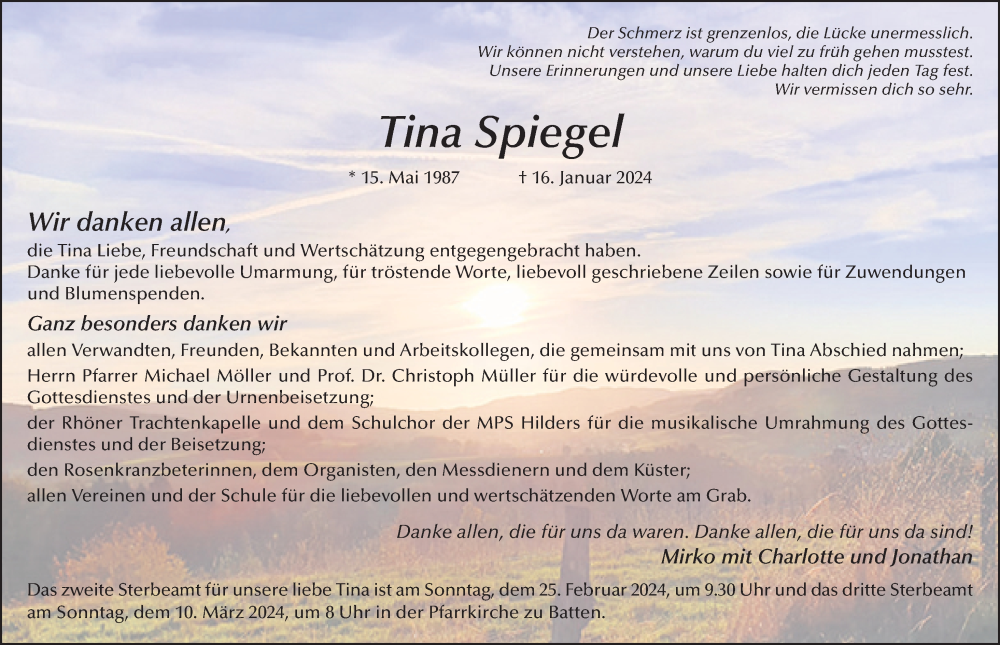 Der Schmerz ist grenzenlos, die Lücke unermesslich.
Wir können nicht verstehen, warum du viel zu früh gehen musstest.
Unsere Erinnerungen und unsere Liebe halten dich jeden Tag fest.
Wir vermissen dich so sehr.

Tina Spiegel

* 15. Mai 1987 † 16. Januar 2024

Wir danken allen,
die Tina Liebe, Freundschaft und Wertschätzung entgegengebracht haben.
Danke für jede liebevolle Umarmung, für tröstende Worte, liebevoll geschriebene Zeilen sowie für Zuwendungen und Blumenspenden.

Ganz besonders danken wir
allen Verwandten, Freunden, Bekannten und Arbeitskollegen, die gemeinsam mit uns von Tina Abschied nahmen;
Herrn Pfarrer Michael Möller und Prof. Dr. Christoph Müller für die würdevolle und persönliche Gestaltung des Gottesdienstes und der Urnenbeisetzung;
der Rhöner Trachtenkapelle und dem Schulchor der MPS Hilders für die musikalische Umrahmung des Gottesdienstes und der Beisetzung;
den Rosenkranzbeterinnen, dem Organisten, den Messdienern und dem Küster;
allen Vereinen und der Schule für die liebevollen und wertschätzenden Worte am Grab.

Danke allen, die für uns da waren. Danke allen, die für uns da sind!
Mirko mit Charlotte und Jonathan

Das zweite Sterbeamt für unsere liebe Tina ist am Sonntag, dem 25. Februar 2024, um 9.30 Uhr und das dritte Sterbeamt am Sonntag, dem 10. März 2024, um 8 Uhr in der Pfarrkirche zu Batten.